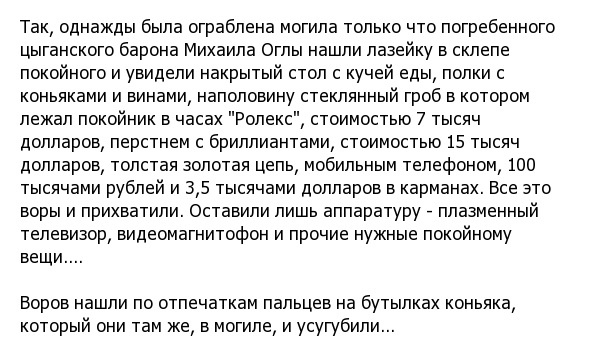 Так, однажды была ограблена могила только что погребенного цыганского барона Михаила Оглы нашли лазейку в склепе покойного и увидели накрытый стол с кучей еды, полки с коньяками и винами, наполовину стеклянный гроб в котором лежал покойник в часах "Ролекс", стоимостью 7 тысяч долларов, перстнем с бриллиантами, стоимостью 15 тысяч долларов, толстая золотая цепь, мобильным телефоном, 100 тысячами рублей и 3,5 тысячами долларов в карманах. Все это воры и прихватили. Оставили лишь аппаратуру - плазменный телевизор, видеомагнитофон и прочие нужные покойному вещи....

Воров нашли по отпечаткам пальцев на бутылках коньяка, который они там же, в могиле, и усугубили...